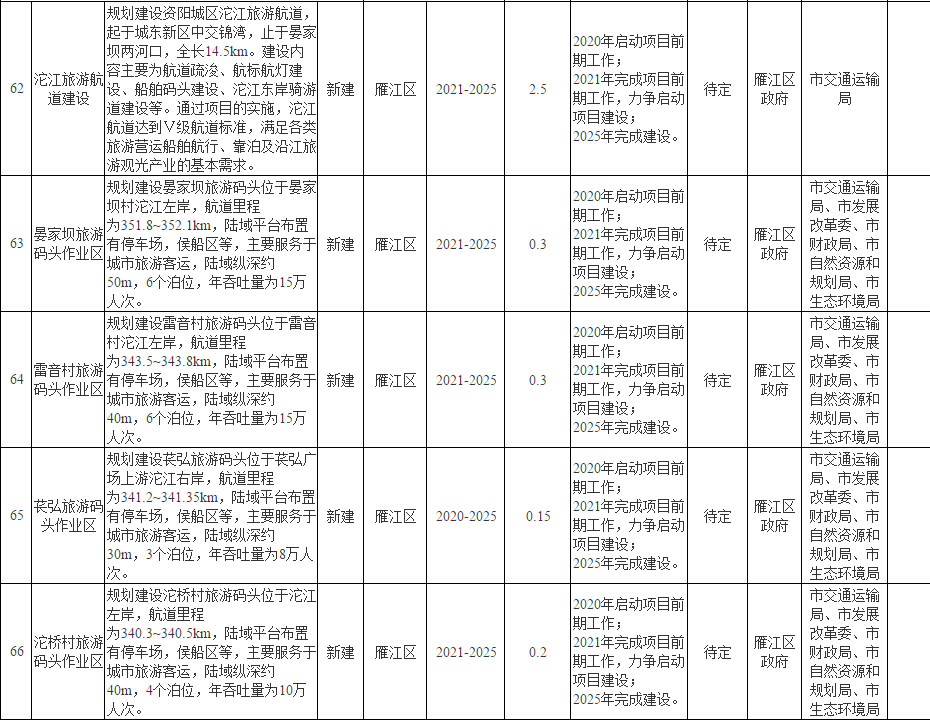 | 62 | 沱江旅游航道建设 | 规划建设资阳城区沱江旅游航道，起于城东新区中交锦湾，止于晏家坝两河口，全长14.5km。建设内容主要为航道疏浚、航标航灯建设、船舶码头建设、沱江东岸骑游道建设等。通过项目的实施，沱江航道达到Ⅴ级航道标准，满足各类旅游营运船舶航行、靠泊及沿江旅游观光产业的基本需求。 | 新建 | 雁江区 | 2021-2025 | 2.5 | 2020年启动项目前期工作；2021年完成项目前期工作，力争启动项目建设；2025年完成建设。 | 待定 | 雁江区政府 | 市交通运输局 |
|---|---|---|---|---|---|---|---|---|---|---|
| 63 | 晏家坝旅游码头作业区 | 规划建设晏家坝旅游码头位于晏家坝村沱江左岸，航道里程为351.8~352.1km，陆域平台布置有停车场，侯船区等，主要服务于城市旅游客运，陆域纵深约50m，6个泊位，年吞吐量为15万人次。 | 新建 | 雁江区 | 2021-2025 | 0.3 | 2020年启动项目前期工作；2021年完成项目前期工作，力争启动项目建设；2025年完成建设。 | 待定 | 雁江区政府 | 市交通运输局、市发展改革委、市财政局、市自然资源和规划局、市生态环境局 |
| 64 | 雷音村旅游码头作业区 | 规划建设雷音村旅游码头位于雷音村沱江左岸，航道里程为343.5~343.8km，陆域平台布置有停车场，侯船区等，主要服务于城市旅游客运，陆域纵深约40m，6个泊位，年吞吐量为15万人次。 | 新建 | 雁江区 | 2021-2025 | 0.3 | 2020年启动项目前期工作；2021年完成项目前期工作，力争启动项目建设；2025年完成建设。 | 待定 | 雁江区政府 | 市交通运输局、市发展改革委、市财政局、市自然资源和规划局、市生态环境局 |
| 65 | 苌弘旅游码头作业区 | 规划建设苌弘旅游码头位于苌弘广场上游沱江右岸，航道里程为341.2~341.35km，陆域平台布置有停车场，侯船区等，主要服务于城市旅游客运，陆域纵深约30m，3个泊位，年吞吐量为8万人次。 | 新建 | 雁江区 | 2020-2025 | 0.15 | 2020年启动项目前期工作；2021年完成项目前期工作，力争启动项目建设；2025年完成建设。 | 待定 | 雁江区政府 | 市交通运输局、市发展改革委、市财政局、市自然资源和规划局、市生态环境局 |
| 66 | 沱桥村旅游码头作业区 | 规划建设沱桥村旅游码头位于沱江左岸，航道里程为340.3~340.5km，陆域平台布置有停车场，侯船区等，主要服务于城市旅游客运，陆域纵深约40m，4个泊位，年吞吐量为10万人次。 | 新建 | 雁江区 | 2021-2025 | 0.2 | 2020年启动项目前期工作；2021年完成项目前期工作，力争启动项目建设；2025年完成建设。 | 待定 | 雁江区政府 | 市交通运输局、市发展改革委、市财政局、市自然资源和规划局、市生态环境局 |